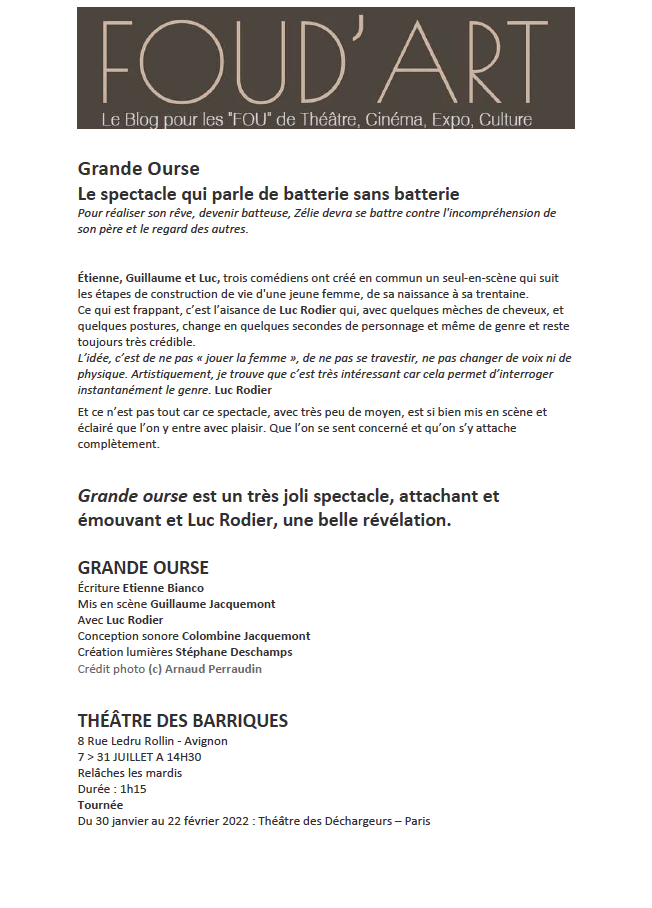 FOUD'ART
Le Blog pour les "FOU" de Théâtre, Cinéma, Expo, Culture

Grande Ourse
Le spectacle qui parle de batterie sans batterie
Pour réaliser son rêve, devenir batteuse, Zélie devra se battre contre l'incompréhension de son père et le regard des autres.

Étienne, Guillaume et Luc, trois comédiens ont créé en commun un seul-en-scène qui suit les étapes de construction de vie d'une jeune femme, de sa naissance à sa trentaine.
Ce qui est frappant, c'est l'aisance de Luc Rodier qui, avec quelques mèches de cheveux, et quelques postures, change en quelques secondes de personnage et même de genre et reste toujours très crédible.
L'idée, c'est de ne pas « jouer la femme », de ne pas se travestir, ne pas changer de voix ni de physique. Artistiquement, je trouve que c'est très intéressant car cela permet d'interroger instantanément le genre. Luc Rodier

Et ce n'est pas tout car ce spectacle, avec très peu de moyen, est si bien mis en scène et éclairé que l'on y entre avec plaisir. Que l'on se sent concerné et qu'on s'y attache complètement.

Grande ourse est un très joli spectacle, attachant et émouvant et Luc Rodier, une belle révélation.

GRANDE OURSE
Écriture Etienne Bianco
Mis en scène Guillaume Jacquemont
Avec Luc Rodier
Conception sonore Colombine Jacquemont
Création lumières Stéphane Deschamps
Crédit photo (c) Arnaud Perraudin

THÉÂTRE DES BARRIQUES
8 Rue Ledru Rollin - Avignon
7 > 31 JUILLET A 14H30
Relâches les mardis
Durée : 1h15
Tournée
Du 30 janvier au 22 février 2022 : Théâtre des Déchargeurs – Paris